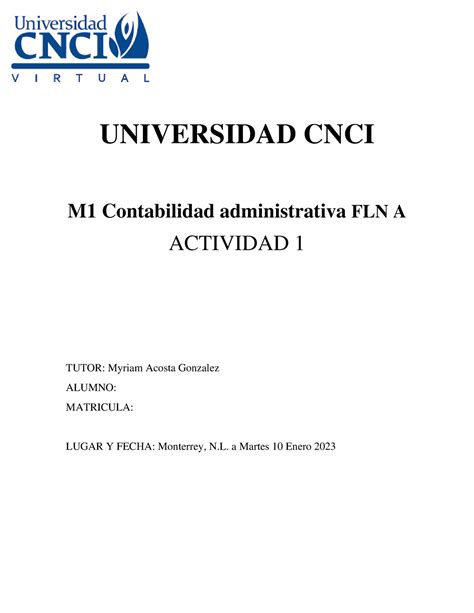 Universidad CNCI VIRTUAL

UNIVERSIDAD CNCI

M1 Contabilidad administrativa FLN A
ACTIVIDAD 1

TUTOR: Myriam Acosta Gonzalez
ALUMNO:
MATRICULA:

LUGAR Y FECHA: Monterrey, N.L. a Martes 10 Enero 2023